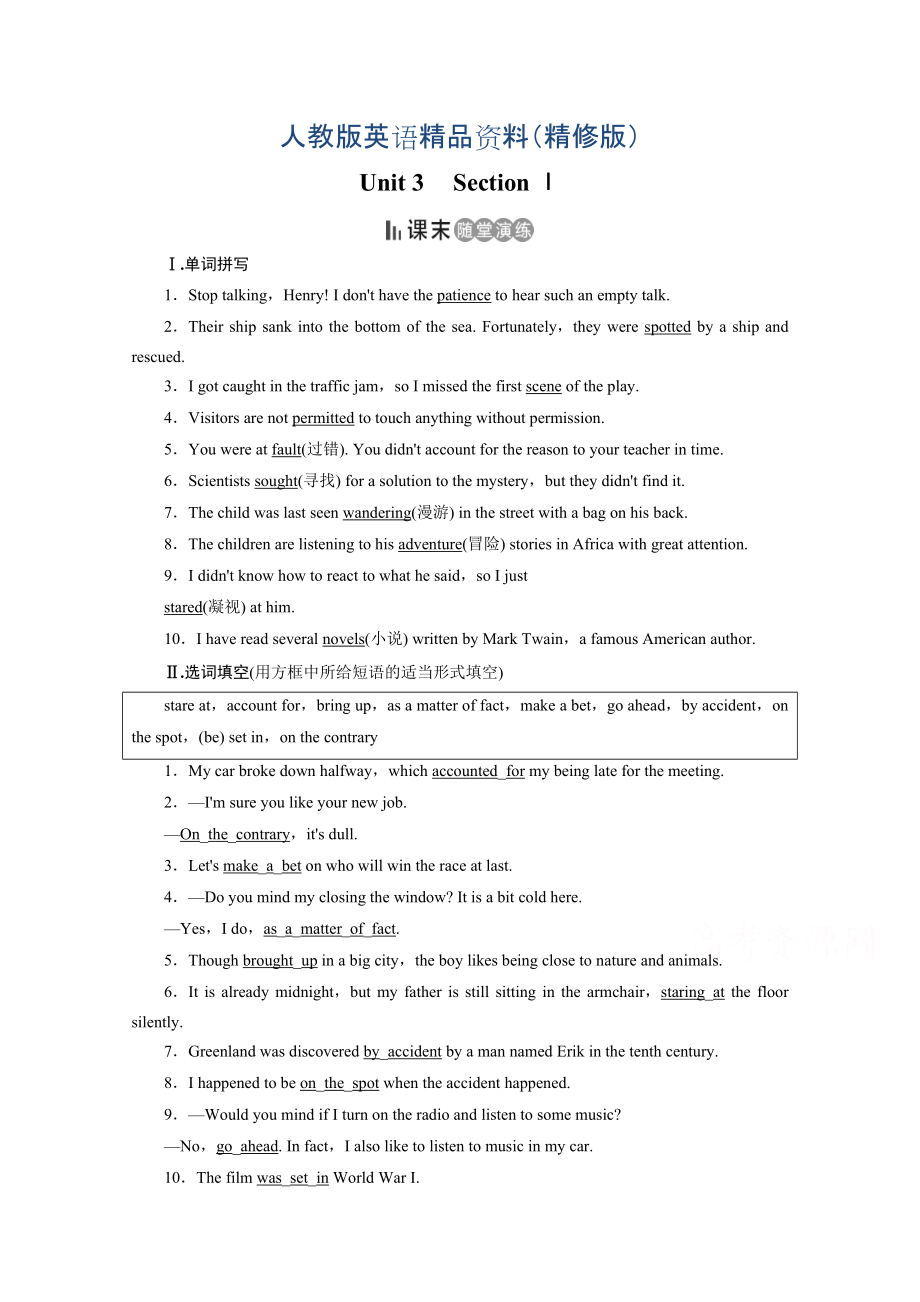 人教版英语精品资料(精修版)

Unit 3　Section Ⅰ

课末随堂演练

Ⅰ.单词拼写

1．Stop talking，Henry! I don't have the patience to hear such an empty talk.

2．Their ship sank into the bottom of the sea. Fortunately，they were spotted by a ship and rescued.

3．I got caught in the traffic jam，so I missed the first scene of the play.

4．Visitors are not permitted to touch anything without permission.

5．You were at fault(过错). You didn't account for the reason to your teacher in time.

6．Scientists sought(寻找) for a solution to the mystery，but they didn't find it.

7．The child was last seen wandering(漫游) in the street with a bag on his back.

8．The children are listening to his adventure(冒险) stories in Africa with great attention.

9．I didn't know how to react to what he said，so I just stared(凝视) at him.

10．I have read several novels(小说) written by Mark Twain，a famous American author.

Ⅱ.选词填空(用方框中所给短语的适当形式填空)

stare at，account for，bring up，as a matter of fact，make a bet，go ahead，by accident，on the spot，(be) set in，on the contrary

1．My car broke down halfway，which accounted for my being late for the meeting.

2．—I'm sure you like your new job.

—On the contrary，it's dull.

3．Let's make a bet on who will win the race at last.

4．—Do you mind my closing the window? It is a bit cold here.

—Yes，I do，as a matter of fact.

5．Though brought up in a big city，the boy likes being close to nature and animals.

6．It is already midnight，but my father is still sitting in the armchair，staring at the floor silently.

7．Greenland was discovered by accident by a man named Erik in the tenth century.

8．I happened to be on the spot when the accident happened.

9．—Would you mind if I turn on the radio and listen to some music?

—No，go ahead. In fact，I also like to listen to music in my car.

10．The film was set in World War I.